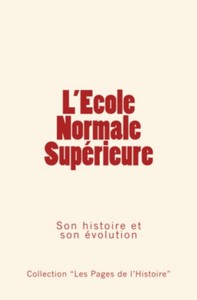 L'Ecole Normale Supérieure

Son histoire et son évolution

Collection "Les Pages de l'Histoire"